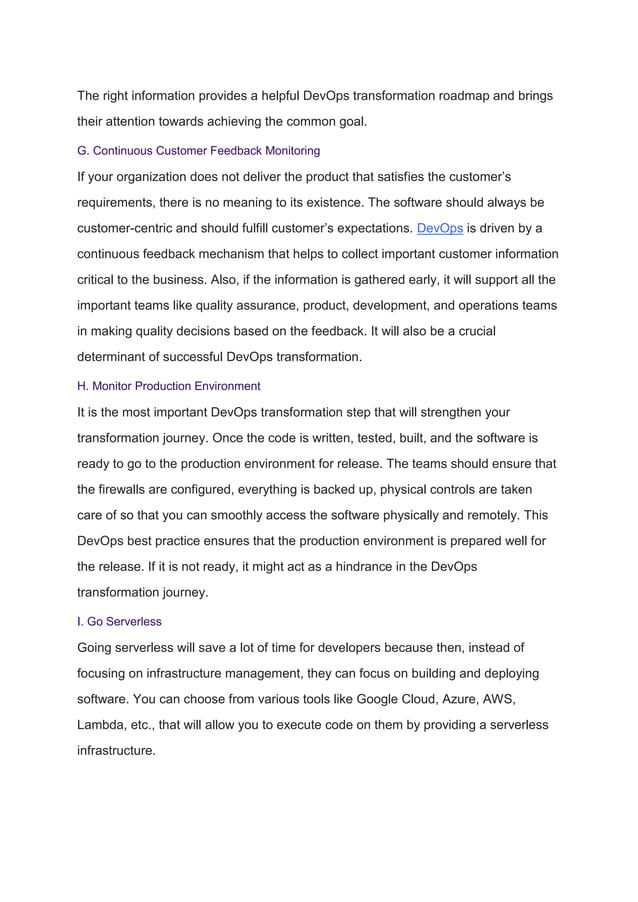 The right information provides a helpful DevOps transformation roadmap and brings their attention towards achieving the common goal.

G. Continuous Customer Feedback Monitoring

If your organization does not deliver the product that satisfies the customer's requirements, there is no meaning to its existence. The software should always be customer-centric and should fulfill customer's expectations. DevOps is driven by a continuous feedback mechanism that helps to collect important customer information critical to the business. Also, if the information is gathered early, it will support all the important teams like quality assurance, product, development, and operations teams in making quality decisions based on the feedback. It will also be a crucial determinant of successful DevOps transformation.

H. Monitor Production Environment

It is the most important DevOps transformation step that will strengthen your transformation journey. Once the code is written, tested, built, and the software is ready to go to the production environment for release. The teams should ensure that the firewalls are configured, everything is backed up, physical controls are taken care of so that you can smoothly access the software physically and remotely. This DevOps best practice ensures that the production environment is prepared well for the release. If it is not ready, it might act as a hindrance in the DevOps transformation journey.

I. Go Serverless

Going serverless will save a lot of time for developers because then, instead of focusing on infrastructure management, they can focus on building and deploying software. You can choose from various tools like Google Cloud, Azure, AWS, Lambda, etc., that will allow you to execute code on them by providing a serverless infrastructure.